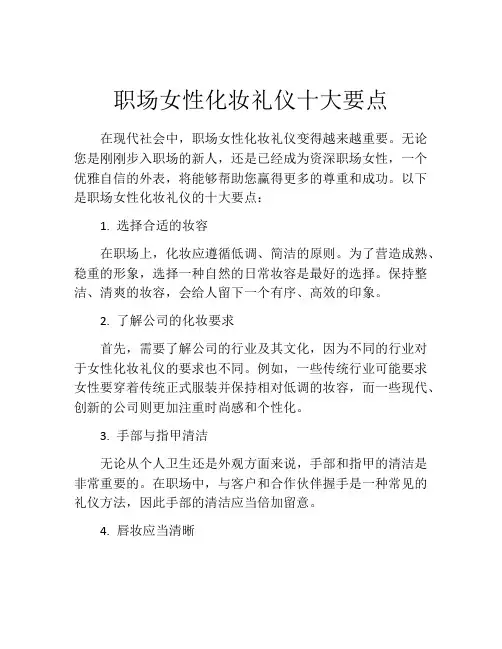 职场女性化妆礼仪十大要点

在现代社会中，职场女性化妆礼仪变得越来越重要。无论您是刚刚步入职场的新人，还是已经成为资深职场女性，一个优雅自信的外表，将能够帮助您赢得更多的尊重和成功。以下是职场女性化妆礼仪的十大要点：

1. 选择合适的妆容

在职场上，化妆应遵循低调、简洁的原则。为了营造成熟、稳重的形象，选择一种自然的日常妆容是最好的选择。保持整洁、清爽的妆容，会给人留下一个有序、高效的印象。

2. 了解公司的化妆要求

首先，需要了解公司的行业及其文化，因为不同的行业对于女性化妆礼仪的要求也不同。例如，一些传统行业可能要求女性要穿着传统正式服装并保持相对低调的妆容，而一些现代、创新的公司则更加注重时尚感和个性化。

3. 手部与指甲清洁

无论从个人卫生还是外观方面来说，手部和指甲的清洁是非常重要的。在职场中，与客户和合作伙伴握手是一种常见的礼仪方法，因此手部的清洁应当倍加留意。

4. 唇妆应当清晰